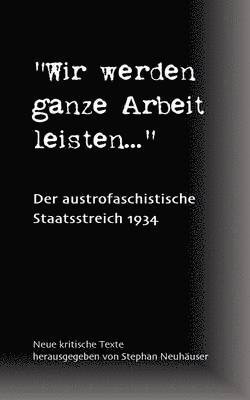 "Wir werden ganze Arbeit leisten..."

Der austrofaschistische Staatsstreich 1934

Neue kritische Texte
herausgegeben von Stephan Neuhäuser